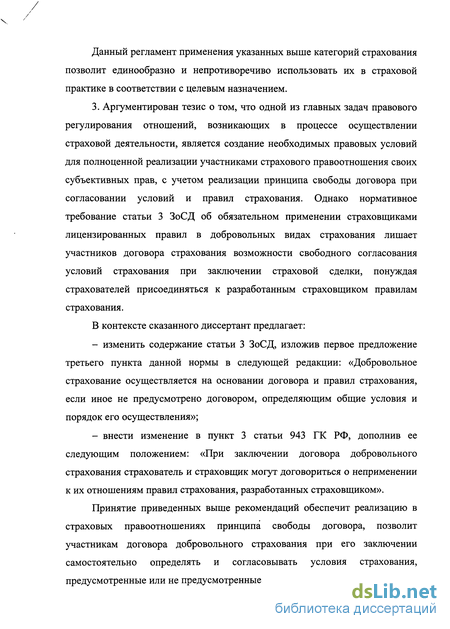 Данный регламент применения указанных выше категорий страхования позволит единообразно и непротиворечиво использовать их в страховой практике в соответствии с целевым назначением.

3. Аргументирован тезис о том, что одной из главных задач правового регулирования отношений, возникающих в процессе осуществлении страховой деятельности, является создание необходимых правовых условий для полноценной реализации участниками страхового правоотношения своих субъективных прав, с учетом реализации принципа свободы договора при согласовании условий и правил страхования. Однако нормативное требование статьи 3 ЗоСД об обязательном применении страховщиками лицензированных правил в добровольных видах страхования лишает участников договора страхования возможности свободного согласования условий страхования при заключении страховой сделки, понуждая страхователей присоединяться к разработанным страховщиком правилам страхования.

В контексте сказанного диссертант предлагает:

– изменить содержание статьи 3 ЗоСД, изложив первое предложение третьего пункта данной нормы в следующей редакции: «Добровольное страхование осуществляется на основании договора и правил страхования, если иное не предусмотрено договором, определяющим общие условия и порядок его осуществления»;

– внести изменение в пункт 3 статьи 943 ГК РФ, дополнив ее следующим положением: «При заключении договора добровольного страхования страхователь и страховщик могут договориться о неприменении к их отношениям правил страхования, разработанных страховщиком».

Принятие приведенных выше рекомендаций обеспечит реализацию в страховых правоотношениях принципа свободы договора, позволит участникам договора добровольного страхования при его заключении самостоятельно определять и согласовывать условия страхования, предусмотренные или не предусмотренные

dsLib.net
библиотека диссертаций